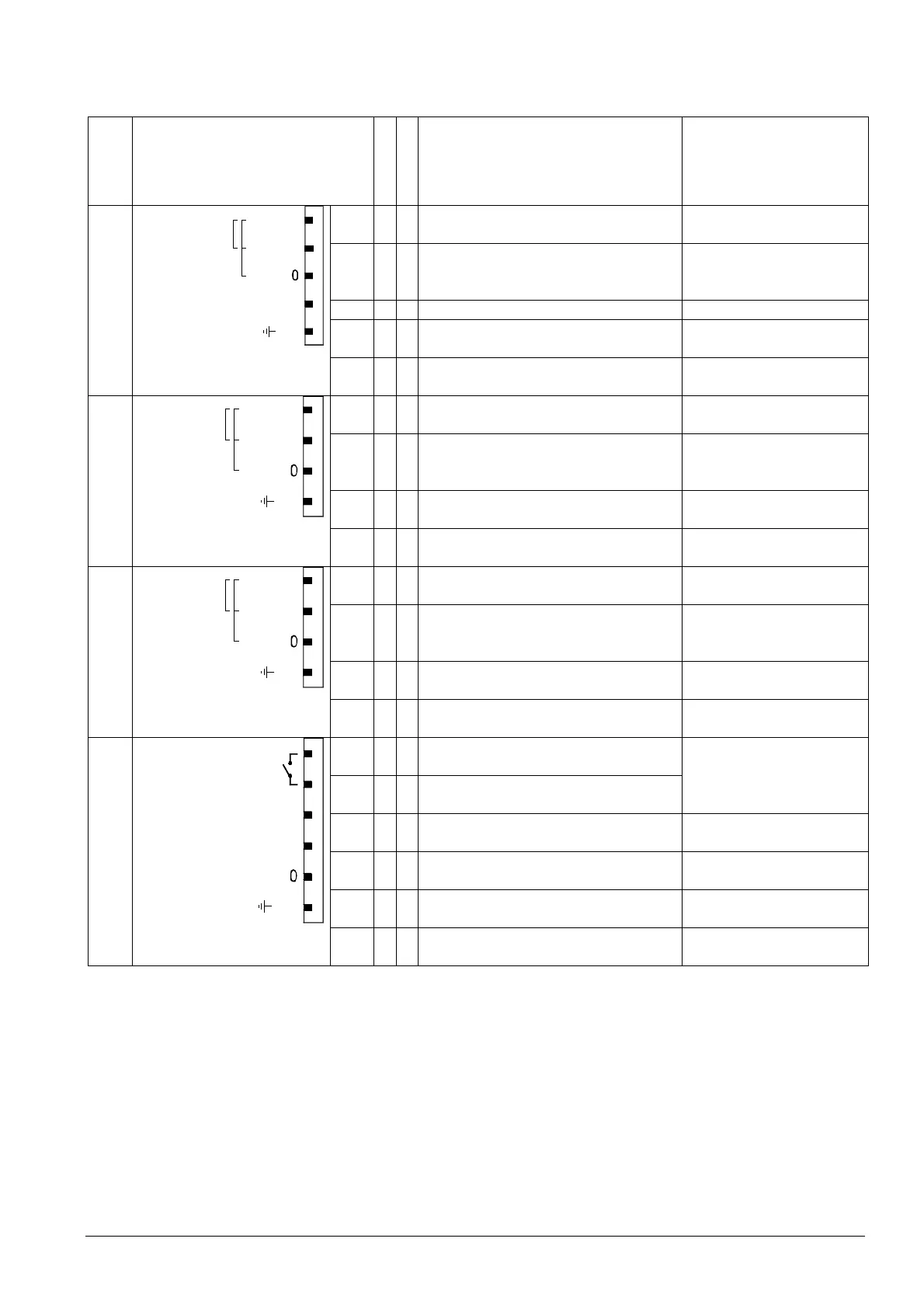 0

0

0

0